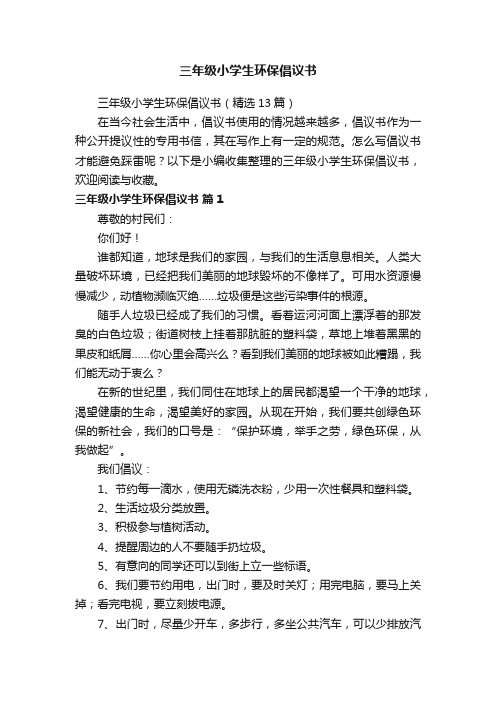 三年级小学生环保倡议书

三年级小学生环保倡议书（精选13篇）

在当今社会生活中，倡议书使用的情况越来越多，倡议书作为一种公开提议性的专用书信，其在写作上有一定的规范。怎么写倡议书才能避免踩雷呢？以下是小编收集整理的三年级小学生环保倡议书，欢迎阅读与收藏。

三年级小学生环保倡议书 篇1

尊敬的村民们：

你们好！

谁都知道，地球是我们的家园，与我们的生活息息相关。人类大量破坏环境，已经把我们美丽的地球毁坏的不像样了。可用水资源慢慢减少，动植物濒临灭绝……垃圾便是这些污染事件的根源。

随手人垃圾已经成了我们的习惯。看着运河河面上漂浮着的那发臭的白色垃圾；街道树枝上挂着那肮脏的塑料袋，草地上堆着黑黑的果皮和纸屑……你心里会高兴么？看到我们美丽的地球被如此糟蹋，我们能无动于衷么？

在新的世纪里，我们同住在地球上的居民都渴望一个干净的地球，渴望健康的生命，渴望美好的家园。从现在开始，我们要共创绿色环保的新社会，我们的口号是：“保护环境，举手之劳，绿色环保，从我做起”。

我们倡议：

1、节约每一滴水，使用无磷洗衣粉，少用一次性餐具和塑料袋。

2、生活垃圾分类放置。

3、积极参与植树活动。

4、提醒周边的人不要随手扔垃圾。

5、有意向的同学还可以到街上立一些标语。

6、我们要节约用电，出门时，要及时关灯；用完电脑，要马上关掉；看完电视，要立刻拔电源。

7、出门时，尽量少开车，多步行，多坐公共汽车，可以少排放汽